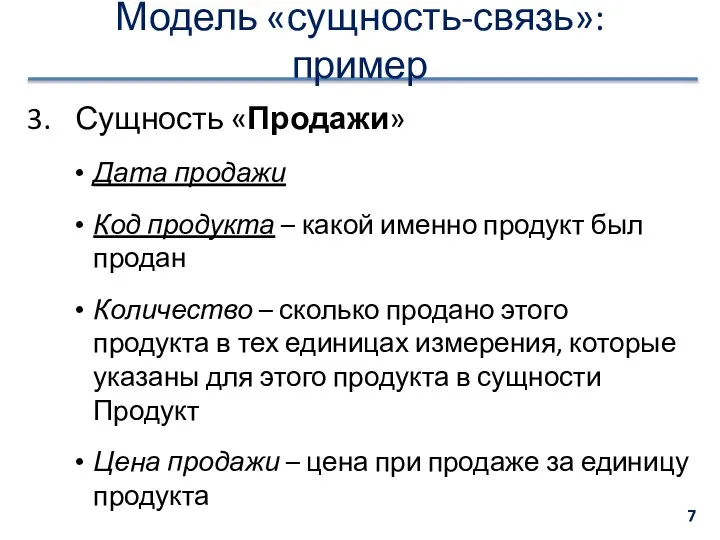 Модель «сущность-связь»: пример

3. Сущность «Продажи»

• Дата продажи

• Код продукта – какой именно продукт был продан

• Количество – сколько продано этого продукта в тех единицах измерения, которые указаны для этого продукта в сущности Продукт

• Цена продажи – цена при продаже за единицу продукта

7